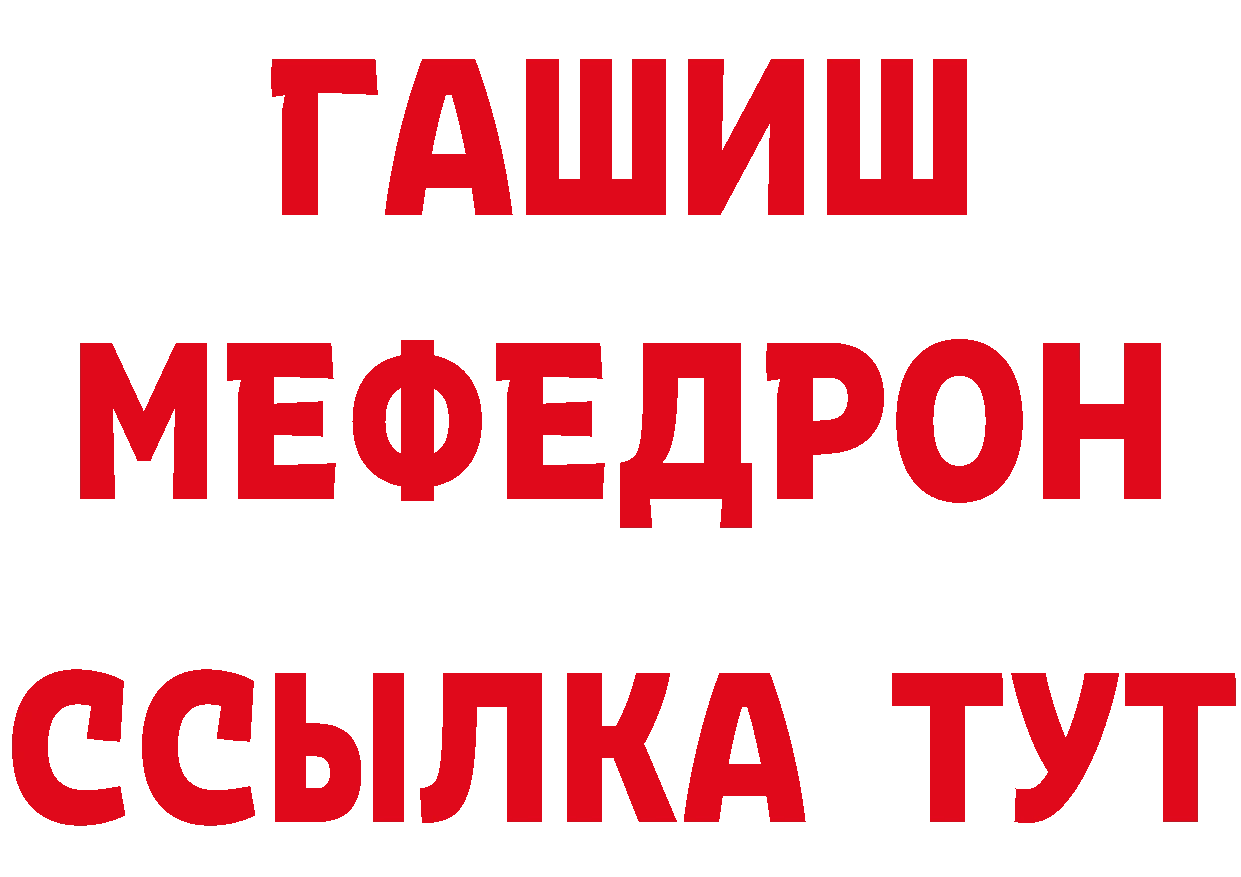 ГАШИШ
МЕФЕДРОН
ССЫЛКА ТУТ